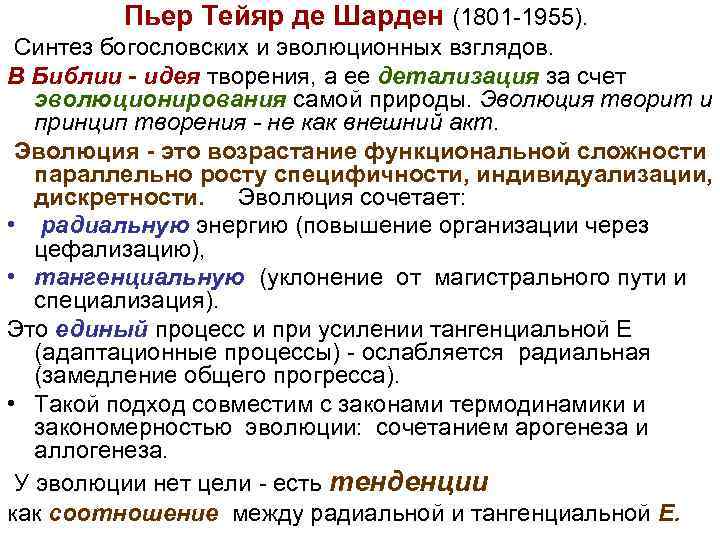 Пьер Тейяр де Шарден (1801-1955).

Синтез богословских и эволюционных взглядов.

В Библии - идея творения, а ее детализация за счет эволюционирования самой природы. Эволюция творит и принцип творения - не как внешний акт.

Эволюция - это возрастание функциональной сложности параллельно росту специфичности, индивидуализации, дискретности. Эволюция сочетает:

• радиальную энергию (повышение организации через цефализацию),

• тангенциальную (уклонение от магистрального пути и специализация).

Это единый процесс и при усилении тангенциальной Е (адаптационные процессы) - ослабляется радиальная (замедление общего прогресса).

• Такой подход совместим с законами термодинамики и закономерностью эволюции: сочетанием арогенеза и аллогенеза.

У эволюции нет цели - есть тенденции как соотношение между радиальной и тангенциальной Е.